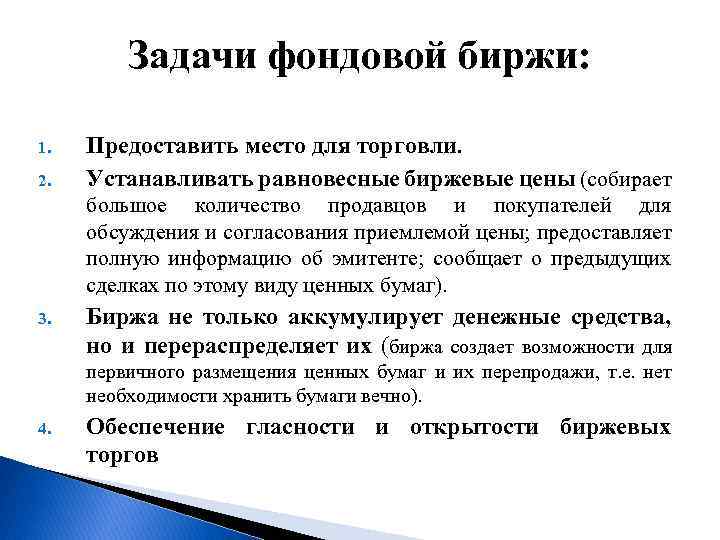 Задачи фондовой биржи:

1. Предоставить место для торговли.
2. Устанавливать равновесные биржевые цены (собирает большое количество продавцов и покупателей для обсуждения и согласования приемлемой цены; предоставляет полную информацию об эмитенте; сообщает о предыдущих сделках по этому виду ценных бумаг).
3. Биржа не только аккумулирует денежные средства, но и перераспределяет их (биржа создает возможности для первичного размещения ценных бумаг и их перепродажи, т.е. нет необходимости хранить бумаги вечно).
4. Обеспечение гласности и открытости биржевых торгов